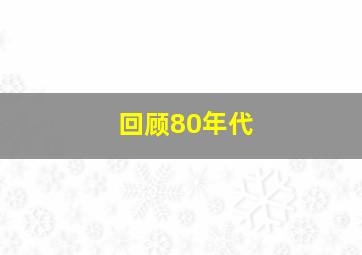 回顾80年代